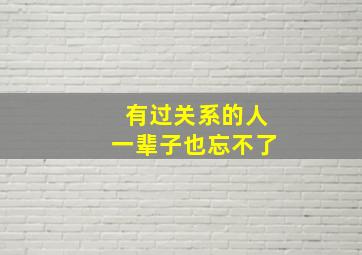 有过关系的人
一辈子也忘不了